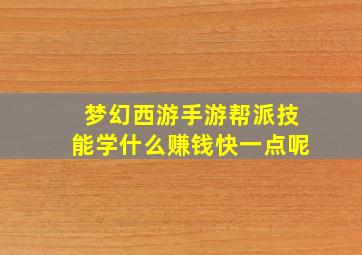 梦幻西游手游帮派技能学什么赚钱快一点呢